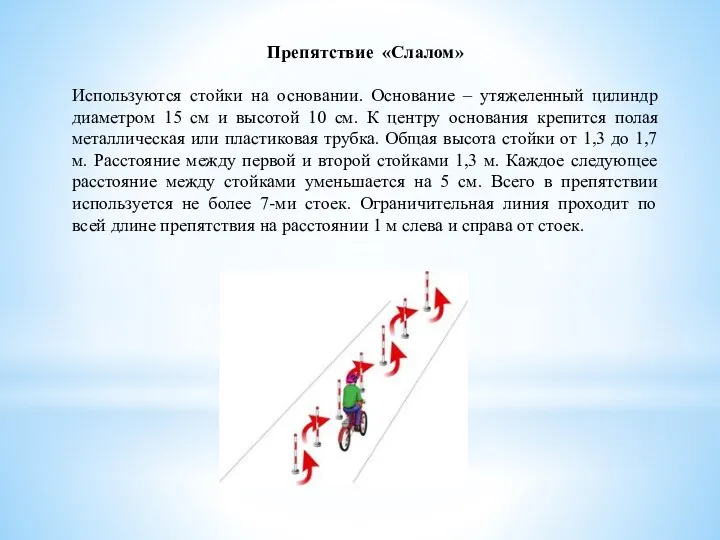 Препятствие «Слалом»

Используются стойки на основании. Основание – утяжеленный цилиндр диаметром 15 см и высотой 10 см. К центру основания крепится полая металлическая или пластиковая трубка. Общая высота стойки от 1,3 до 1,7 м. Расстояние между первой и второй стойками 1,3 м. Каждое следующее расстояние между стойками уменьшается на 5 см. Всего в препятствии используется не более 7-ми стоек. Ограничительная линия проходит по всей длине препятствия на расстоянии 1 м слева и справа от стоек.